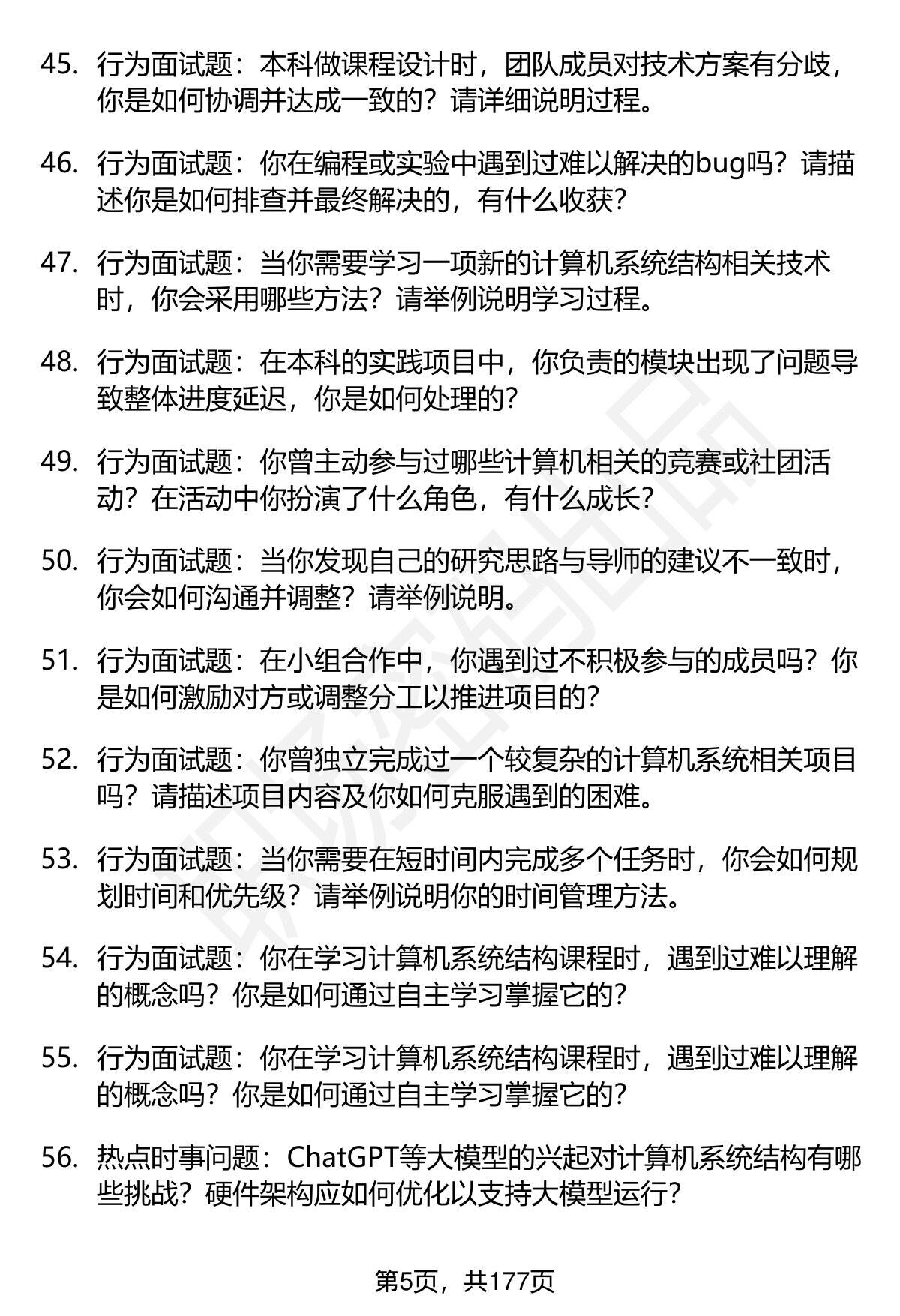 45. 行为面试题：本科做课程设计时，团队成员对技术方案有分歧，你是如何协调并达成一致的？请详细说明过程。

46. 行为面试题：你在编程或实验中遇到过难以解决的bug吗？请描述你是如何排查并最终解决的，有什么收获？

47. 行为面试题：当你需要学习一项新的计算机系统结构相关技术时，你会采用哪些方法？请举例说明学习过程。

48. 行为面试题：在本科的实践项目中，你负责的模块出现了问题导致整体进度延迟，你是如何处理的？

49. 行为面试题：你曾主动参与过哪些计算机相关的竞赛或社团活动？在活动中你扮演了什么角色，有什么成长？

50. 行为面试题：当你发现自己的研究思路与导师的建议不一致时，你会如何沟通并调整？请举例说明。

51. 行为面试题：在小组合作中，你遇到过不积极参与的成员吗？你是如何激励对方或调整分工以推进项目的？

52. 行为面试题：你曾独立完成过一个较复杂的计算机系统相关项目吗？请描述项目内容及你如何克服遇到的困难。

53. 行为面试题：当你需要在短时间内完成多个任务时，你会如何规划时间和优先级？请举例说明你的时间管理方法。

54. 行为面试题：你在学习计算机系统结构课程时，遇到过难以理解的概念吗？你是如何通过自主学习掌握它的？

55. 行为面试题：你在学习计算机系统结构课程时，遇到过难以理解的概念吗？你是如何通过自主学习掌握它的？

56. 热点时事问题：ChatGPT等大模型的兴起对计算机系统结构有哪些挑战？硬件架构应如何优化以支持大模型运行？

第5页，共177页